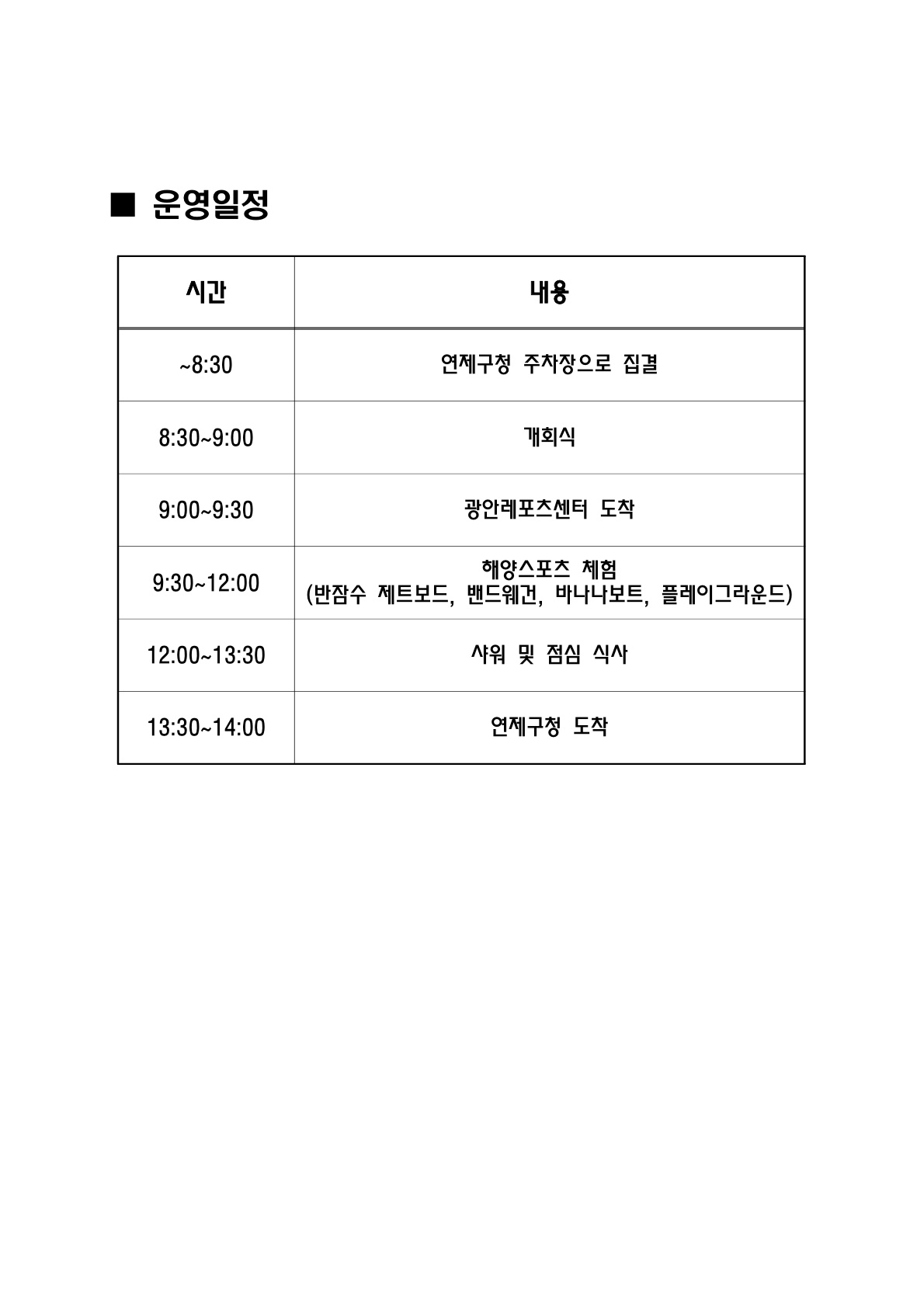 ■ 운영일정

| 시간 | 내용 |
|---|---|
| ~8:30 | 연제구청 주차장으로 집결 |
| 8:30~9:00 | 개회식 |
| 9:00~9:30 | 광안레포츠센터 도착 |
| 9:30~12:00 | 해양스포츠 체험 (반잠수 제트보드, 밴드웨건, 바나나보트, 플레이그라운드) |
| 12:00~13:30 | 샤워 및 점심 식사 |
| 13:30~14:00 | 연제구청 도착 |